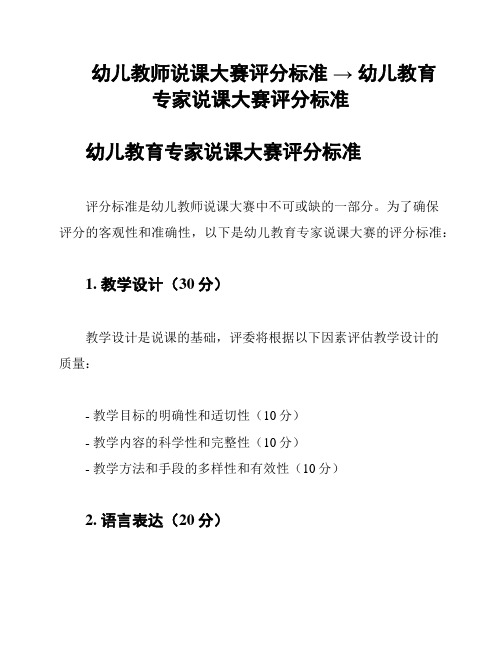 幼儿教师说课大赛评分标准 → 幼儿教育专家说课大赛评分标准

幼儿教育专家说课大赛评分标准

评分标准是幼儿教师说课大赛中不可或缺的一部分。为了确保评分的客观性和准确性，以下是幼儿教育专家说课大赛的评分标准：

1. 教学设计（30 分）

教学设计是说课的基础，评委将根据以下因素评估教学设计的质量：

- 教学目标的明确性和适切性（10 分）
- 教学内容的科学性和完整性（10 分）
- 教学方法和手段的多样性和有效性（10 分）

2. 语言表达（20 分）